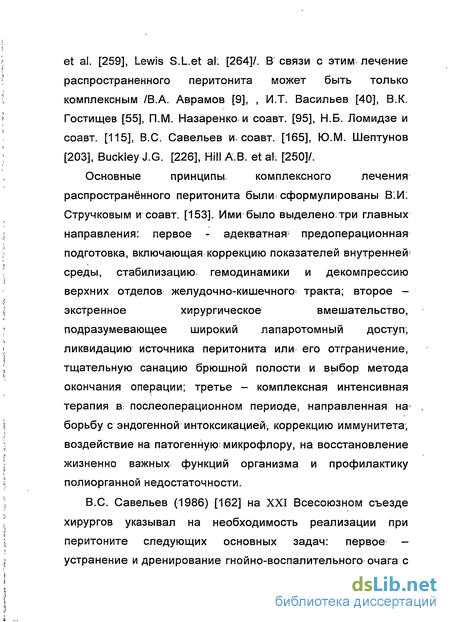 et al. [259], Lewis S.L.et al. [264]/. В связи с этим лечение распространенного перитонита может быть только комплексным /В.А. Аврамов [9], , И.Т. Васильев [40], В.К. Гостищев [55], П.М. Назаренко и соавт. [95], Н.Б. Ломидзе и соавт. [115], В.С. Савельев и соавт. [165], Ю.М. Шептунов [203], Buckley J.G. [226], Hill A.B. et al. [250]/.

Основные принципы комплексного лечения распространённого перитонита были сформулированы В.И. Стручковым и соавт. [153]. Ими было выделено три главных направления: первое - адекватная предоперационная подготовка, включающая коррекцию показателей внутренней среды, стабилизацию гемодинамики и декомпрессию верхних отделов желудочно-кишечного тракта; второе – экстренное хирургическое вмешательство, подразумевающее широкий лапаротомный доступ, ликвидацию источника перитонита или его отграничение, тщательную санацию брюшной полости и выбор метода окончания операции; третье – комплексная интенсивная терапия в послеоперационном периоде, направленная на борьбу с эндогенной интоксикацией, коррекцию иммунитета, воздействие на патогенную микрофлору, на восстановление жизненно важных функций организма и профилактику полиорганной недостаточности.

В.С. Савельев (1986) [162] на XXI Всесоюзном съезде хирургов указывал на необходимость реализации при перитоните следующих основных задач: первое – устранение и дренирование гнойно-воспалительного очага с

dsLib.net
библиотека диссертаций